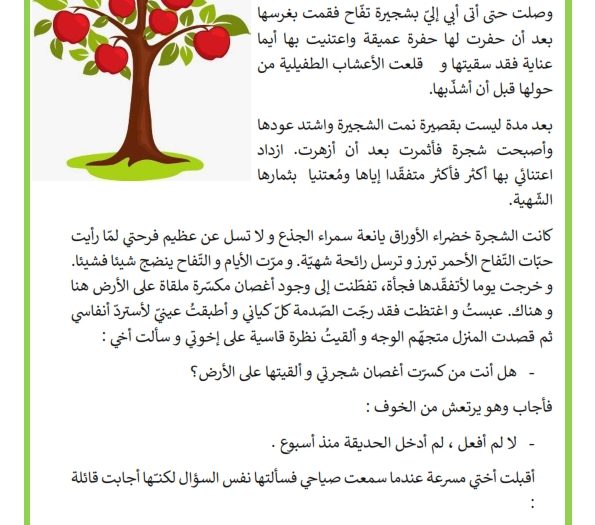 وصلت حتى أتى أبي إليّ بشجيرة تفّاح فقمت بغرسها بعد أن حفرت لها حفرة عميقة واعتنيت بها أيما عناية فقد سقيتها و قلعت الأعشاب الطفيلية من حولها قبل أن أشذّبها.

بعد مدة ليست بقصيرة نمت الشجيرة واشتد عودها وأصبحت شجرة فأثمرت بعد أن أزهرت. ازداد اعتنائي بها أكثر فأكثر متفقّدا إياها ومُعتنيا بثمارها الشّهية.

كانت الشجرة خضراء الأوراق يانعة سمراء الجذع و لا تسل عن عظيم فرحتي لمّا رأيت حبّات التّفاح الأحمر تبرز و ترسل رائحة شهيّة. و مرّت الأيام و التّفاح ينضج شيئا فشيئا. و خرجت يوما لأتفقّدها فجأة، تفطّنت إلى وجود أغصان مكسّرة ملقاة على الأرض هنا و هناك. عبستُ و اغتظت فقد رجّت الصّدمة كلّ كياني و أطبقتُ عينيّ لأستردّ أنفاسي ثم قصدت المنزل متجهّم الوجه و ألقيتُ نظرة قاسية على إخوتي و سألت أخي :

- هل أنت من كسرّت أغصان شجرتي و ألقيتها على الأرض؟

فأجاب وهو يرتعش من الخوف :

- لا لم أفعل ، لم أدخل الحديقة منذ أسبوع .

أقبلت أختي مسرعة عندما سمعت صياحي فسألتها نفس السؤال لكنّها أجابت قائلة :